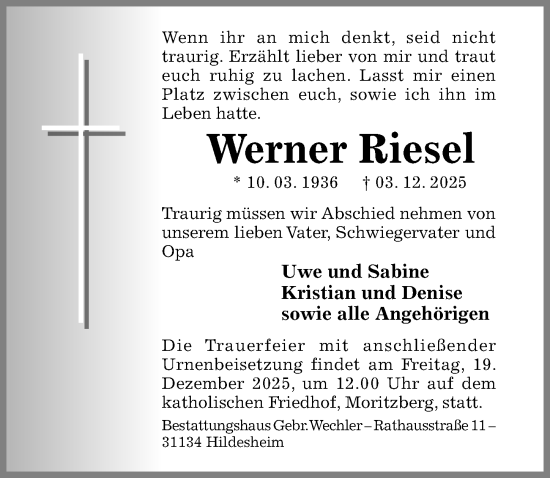 Wenn ihr an mich denkt, seid nicht traurig. Erzählt lieber von mir und traut euch ruhig zu lachen. Lasst mir einen Platz zwischen euch, sowie ich ihn im Leben hatte.

Werner Riesel

* 10. 03. 1936 † 03. 12. 2025

Traurig müssen wir Abschied nehmen von unserem lieben Vater, Schwiegervater und Opa

Uwe und Sabine
Kristian und Denise
sowie alle Angehörigen

Die Trauerfeier mit anschließender Urnenbeisetzung findet am Freitag, 19. Dezember 2025, um 12.00 Uhr auf dem katholischen Friedhof, Moritzberg, statt.

Bestattungshaus Gebr. Wechler – Rathausstraße 11 – 31134 Hildesheim